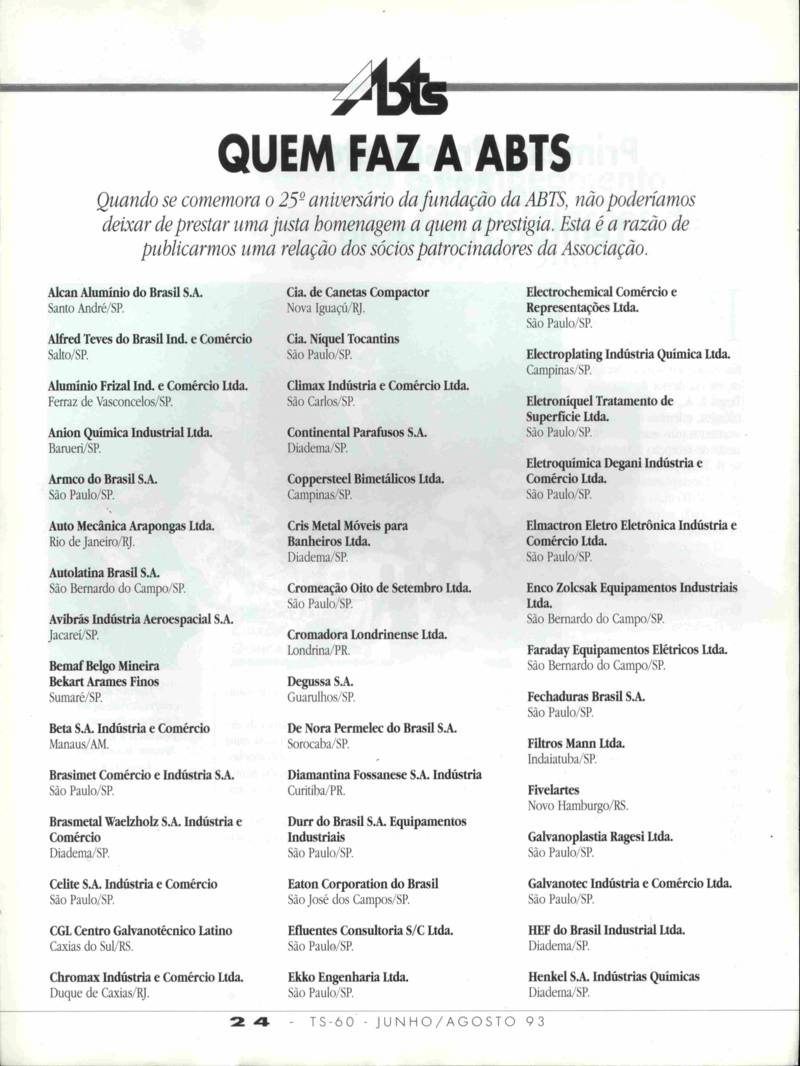 ABTS

QUEM FAZ A ABTS

Quando se comemora o 25º aniversário da fundação da ABTS, não poderíamos deixar de prestar uma justa homenagem a quem a prestigia. Esta é a razão de publicarmos uma relação dos sócios patrocinadores da Associação.

Alcan Alumínio do Brasil S.A.
Santo André/SP.

Alfred Teves do Brasil Ind. e Comércio
Salto/SP.

Alumínio Frizal Ind. e Comércio Ltda.
Ferraz de Vasconcelos/SP.

Anion Química Industrial Ltda.
Barueri/SP.

Armco do Brasil S.A.
São Paulo/SP.

Auto Mecânica Arapongas Ltda.
Rio de Janeiro/RJ.

Autolatina Brasil S.A.
São Bernardo do Campo/SP.

Avibrás Indústria Aeroespacial S.A.
Jacareí/SP.

Bemaf Belgo Mineira
Bekart Arames Finos
Sumaré/SP.

Beta S.A. Indústria e Comércio
Manaus/AM.

Brasimet Comércio e Indústria S.A.
São Paulo/SP.

Brasmetal Waelzholz S.A. Indústria e Comércio
Diadema/SP.

Celite S.A. Indústria e Comércio
São Paulo/SP.

CGL Centro Galvanotécnico Latino
Caxias do Sul/RS.

Chromax Indústria e Comércio Ltda.
Duque de Caxias/RJ.

Cia. de Canetas Compactor
Nova Iguaçú/RJ.

Cia. Níquel Tocantins
São Paulo/SP.

Climax Indústria e Comércio Ltda.
São Carlos/SP.

Continental Parafusos S.A.
Diadema/SP.

Coppersteel Bimetálicos Ltda.
Campinas/SP.

Cris Metal Móveis para Banheiros Ltda.
Diadema/SP.

Cromeação Oito de Setembro Ltda.
São Paulo/SP.

Cromadora Londrinense Ltda.
Londrina/PR.

Degussa S.A.
Guarulhos/SP.

De Nora Permelec do Brasil S.A.
Sorocaba/SP.

Diamantina Fossanese S.A. Indústria
Curitiba/PR.

Durr do Brasil S.A. Equipamentos Industriais
São Paulo/SP.

Eaton Corporation do Brasil
São José dos Campos/SP.

Efluentes Consultoria S/C Ltda.
São Paulo/SP.

Ekko Engenharia Ltda.
São Paulo/SP.

Electrochemical Comércio e Representações Ltda.
São Paulo/SP.

Electroplating Indústria Química Ltda.
Campinas/SP.

Eletroníquel Tratamento de Superfície Ltda.
São Paulo/SP.

Eletroquímica Degani Indústria e Comércio Ltda.
São Paulo/SP.

Elmactron Eletro Eletrônica Indústria e Comércio Ltda.
São Paulo/SP.

Enco Zolcsak Equipamentos Industriais Ltda.
São Bernardo do Campo/SP.

Faraday Equipamentos Elétricos Ltda.
São Bernardo do Campo/SP.

Fechaduras Brasil S.A.
São Paulo/SP.

Filtros Mann Ltda.
Indaiatuba/SP.

Fivelartes
Novo Hamburgo/RS.

Galvanoplastia Ragesi Ltda.
São Paulo/SP.

Galvanotec Indústria e Comércio Ltda.
São Paulo/SP.

HEF do Brasil Industrial Ltda.
Diadema/SP.

Henkel S.A. Indústrias Químicas
Diadema/SP.

24 - TS-60 - JUNHO/AGOSTO 93